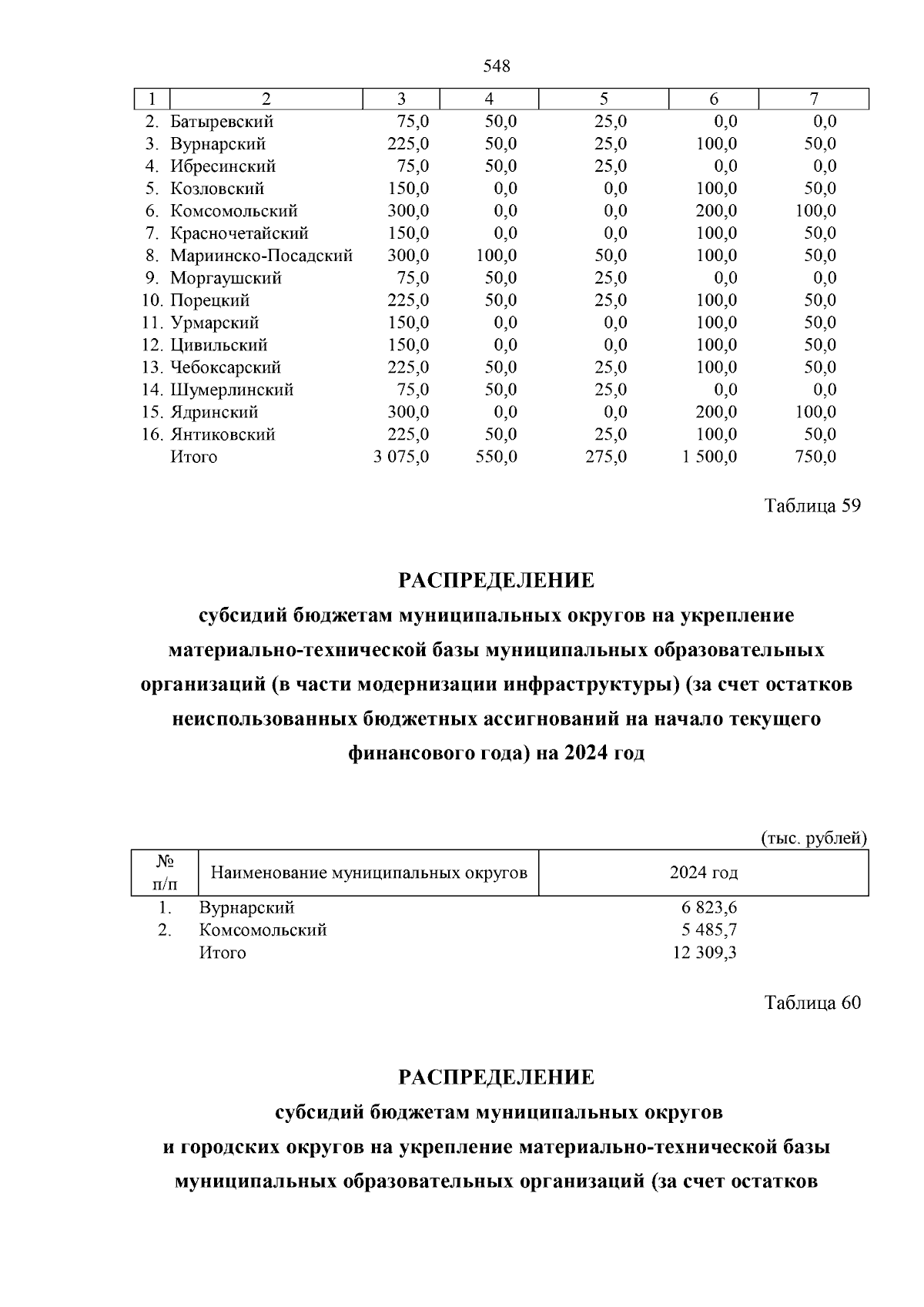 548

| 1 | 2 | 3 | 4 | 5 | 6 | 7 |
|---|---|---|---|---|---|---|
| 2. | Батыревский | 75,0 | 50,0 | 25,0 | 0,0 | 0,0 |
| 3. | Вурнарский | 225,0 | 50,0 | 25,0 | 100,0 | 50,0 |
| 4. | Ибресинский | 75,0 | 50,0 | 25,0 | 0,0 | 0,0 |
| 5. | Козловский | 150,0 | 0,0 | 0,0 | 100,0 | 50,0 |
| 6. | Комсомольский | 300,0 | 0,0 | 0,0 | 200,0 | 100,0 |
| 7. | Красночетайский | 150,0 | 0,0 | 0,0 | 100,0 | 50,0 |
| 8. | Мариинско-Посадский | 300,0 | 100,0 | 50,0 | 100,0 | 50,0 |
| 9. | Моргаушский | 75,0 | 50,0 | 25,0 | 0,0 | 0,0 |
| 10. | Порецкий | 225,0 | 50,0 | 25,0 | 100,0 | 50,0 |
| 11. | Урмарский | 150,0 | 0,0 | 0,0 | 100,0 | 50,0 |
| 12. | Цивильский | 150,0 | 0,0 | 0,0 | 100,0 | 50,0 |
| 13. | Чебоксарский | 225,0 | 50,0 | 25,0 | 100,0 | 50,0 |
| 14. | Шумерлинский | 75,0 | 50,0 | 25,0 | 0,0 | 0,0 |
| 15. | Ядринский | 300,0 | 0,0 | 0,0 | 200,0 | 100,0 |
| 16. | Янтиковский | 225,0 | 50,0 | 25,0 | 100,0 | 50,0 |
| | Итого | 3 075,0 | 550,0 | 275,0 | 1 500,0 | 750,0 |

Таблица 59

РАСПРЕДЕЛЕНИЕ
субсидий бюджетам муниципальных округов на укрепление материально-технической базы муниципальных образовательных организаций (в части модернизации инфраструктуры) (за счет остатков неиспользованных бюджетных ассигнований на начало текущего финансового года) на 2024 год

(тыс. рублей)

| № п/п | Наименование муниципальных округов | 2024 год |
|---|---|---|
| 1. | Вурнарский | 6 823,6 |
| 2. | Комсомольский | 5 485,7 |
| | Итого | 12 309,3 |

Таблица 60

РАСПРЕДЕЛЕНИЕ
субсидий бюджетам муниципальных округов и городских округов на укрепление материально-технической базы муниципальных образовательных организаций (за счет остатков